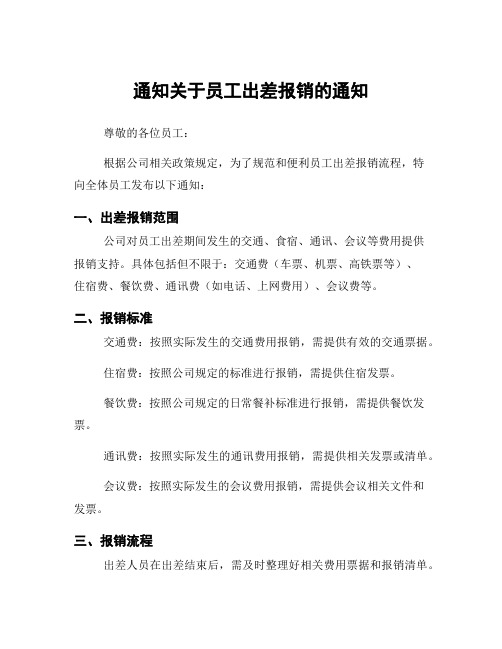 通知关于员工出差报销的通知

尊敬的各位员工：

根据公司相关政策规定，为了规范和便利员工出差报销流程，特向全体员工发布以下通知：

一、出差报销范围

公司对员工出差期间发生的交通、食宿、通讯、会议等费用提供报销支持。具体包括但不限于：交通费（车票、机票、高铁票等）、住宿费、餐饮费、通讯费（如电话、上网费用）、会议费等。

二、报销标准

交通费：按照实际发生的交通费用报销，需提供有效的交通票据。

住宿费：按照公司规定的标准进行报销，需提供住宿发票。

餐饮费：按照公司规定的日常餐补标准进行报销，需提供餐饮发票。

通讯费：按照实际发生的通讯费用报销，需提供相关发票或清单。

会议费：按照实际发生的会议费用报销，需提供会议相关文件和发票。

三、报销流程

出差人员在出差结束后，需及时整理好相关费用票据和报销清单。